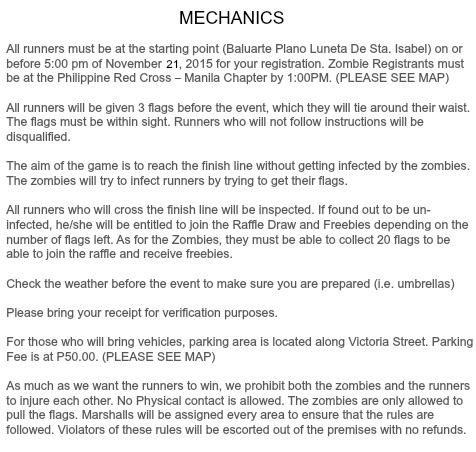 MECHANICS

All runners must be at the starting point (Baluarte Plano Luneta De Sta. Isabel) on or before 5:00 pm of November 21, 2015 for your registration. Zombie Registrants must be at the Philippine Red Cross – Manila Chapter by 1:00PM. (PLEASE SEE MAP)

All runners will be given 3 flags before the event, which they will tie around their waist. The flags must be within sight. Runners who will not follow instructions will be disqualified.

The aim of the game is to reach the finish line without getting infected by the zombies. The zombies will try to infect runners by trying to get their flags.

All runners who will cross the finish line will be inspected. If found out to be un-infected, he/she will be entitled to join the Raffle Draw and Freebies depending on the number of flags left. As for the Zombies, they must be able to collect 20 flags to be able to join the raffle and receive freebies.

Check the weather before the event to make sure you are prepared (i.e. umbrellas)

Please bring your receipt for verification purposes.

For those who will bring vehicles, parking area is located along Victoria Street. Parking Fee is at P50.00. (PLEASE SEE MAP)

As much as we want the runners to win, we prohibit both the zombies and the runners to injure each other. No Physical contact is allowed. The zombies are only allowed to pull the flags. Marshalls will be assigned every area to ensure that the rules are followed. Violators of these rules will be escorted out of the premises with no refunds.